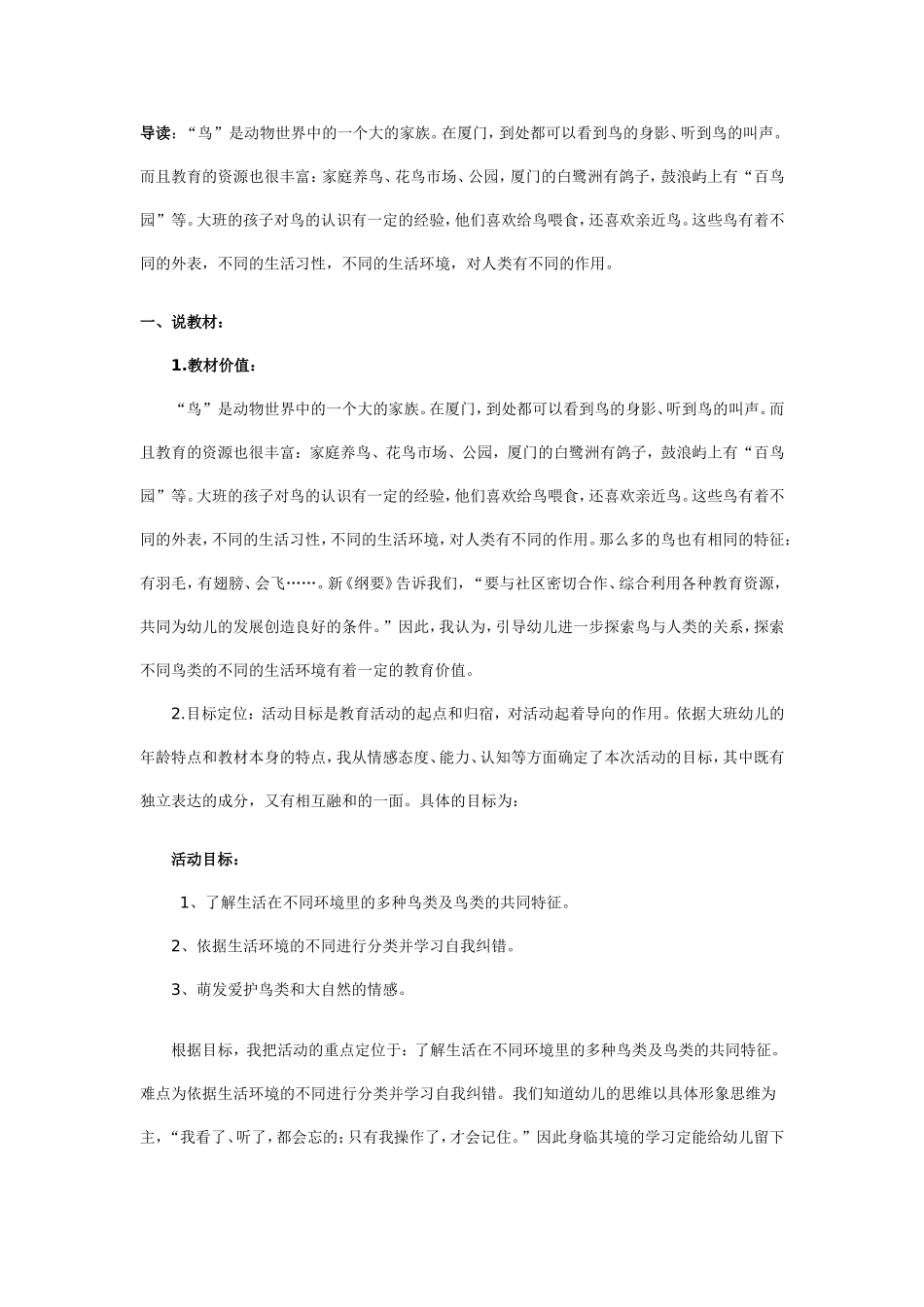 导读：“鸟”是动物世界中的一个大的家族。在厦门，到处都可以看到鸟的身影、听到鸟的叫声。而且教育的资源也很丰富：家庭养鸟、花鸟市场、公园，厦门的白鹭洲有鸽子，鼓浪屿上有“百鸟园”等。大班的孩子对鸟的认识有一定的经验，他们喜欢给鸟喂食，还喜欢亲近鸟。这些鸟有着不同的外表，不同的生活习性，不同的生活环境，对人类有不同的作用。

一、说教材：

1.教材价值：

“鸟”是动物世界中的一个大的家族。在厦门，到处都可以看到鸟的身影、听到鸟的叫声。而且教育的资源也很丰富：家庭养鸟、花鸟市场、公园，厦门的白鹭洲有鸽子，鼓浪屿上有“百鸟园”等。大班的孩子对鸟的认识有一定的经验，他们喜欢给鸟喂食，还喜欢亲近鸟。这些鸟有着不同的外表，不同的生活习性，不同的生活环境，对人类有不同的作用。那么多的鸟也有相同的特征：有羽毛，有翅膀、会飞……。新《纲要》告诉我们，“要与社区密切合作、综合利用各种教育资源，共同为幼儿的发展创造良好的条件。”因此，我认为，引导幼儿进一步探索鸟与人类的关系，探索不同鸟类的不同的生活环境有着一定的教育价值。

2.目标定位：活动目标是教育活动的起点和归宿，对活动起着导向的作用。依据大班幼儿的年龄特点和教材本身的特点，我从情感态度、能力、认知等方面确定了本次活动的目标，其中既有独立表达的成分，又有相互融和的一面。具体的目标为：

活动目标：

1、了解生活在不同环境里的多种鸟类及鸟类的共同特征。

2、依据生活环境的不同进行分类并学习自我纠错。

3、萌发爱护鸟类和大自然的情感。

根据目标，我把活动的重点定位于：了解生活在不同环境里的多种鸟类及鸟类的共同特征。难点为依据生活环境的不同进行分类并学习自我纠错。我们知道幼儿的思维以具体形象思维为主，“我看了、听了，都会忘的；只有我操作了，才会记住。”因此身临其境的学习定能给幼儿留下